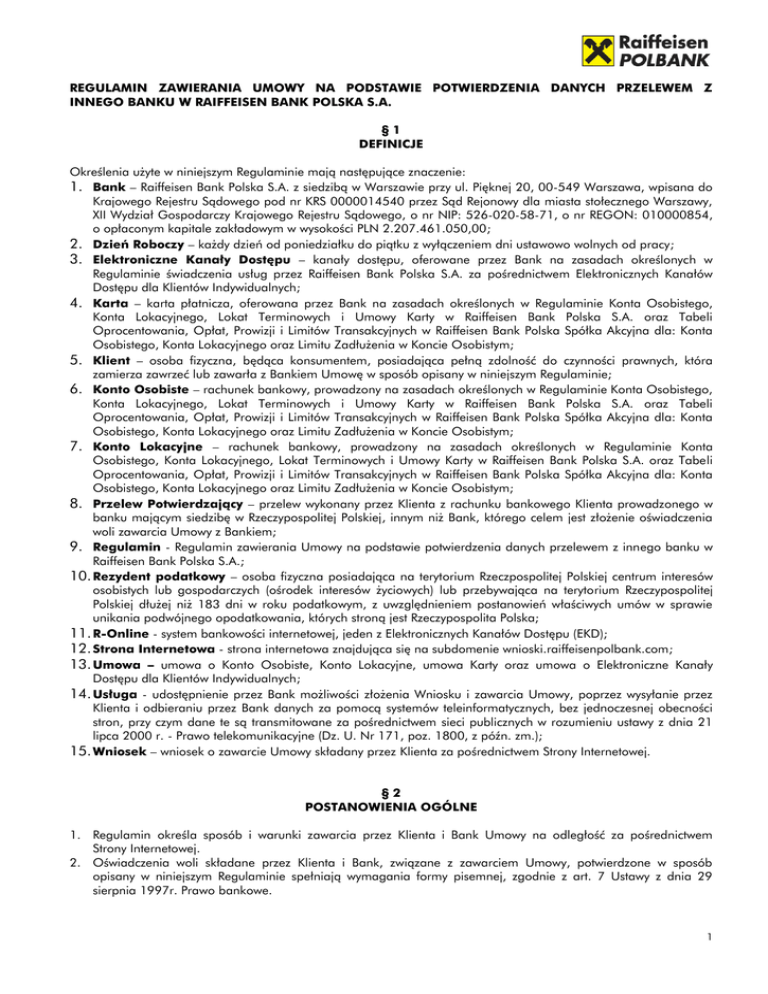 Raiffeisen POLBANK

REGULAMIN ZAWIERANIA UMOWY NA PODSTAWIE POTWIERDZENIA DANYCH PRZELEWEM Z INNEGO BANKU W RAIFFEISEN BANK POLSKA S.A.

§ 1
DEFINICJE

Określenia użyte w niniejszym Regulaminie mają następujące znaczenie:
1. Bank – Raiffeisen Bank Polska S.A. z siedzibą w Warszawie przy ul. Pięknej 20, 00-549 Warszawa, wpisana do Krajowego Rejestru Sądowego pod nr KRS 0000014540 przez Sąd Rejonowy dla miasta stołecznego Warszawy, XII Wydział Gospodarczy Krajowego Rejestru Sądowego, o nr NIP: 526-020-58-71, o nr REGON: 010000854, o opłaconym kapitale zakładowym w wysokości PLN 2.207.461.050,00;
2. Dzień Roboczy – każdy dzień od poniedziałku do piątku z wyłączeniem dni ustawowo wolnych od pracy;
3. Elektroniczne Kanały Dostępu – kanały dostępu, oferowane przez Bank na zasadach określonych w Regulaminie świadczenia usług przez Raiffeisen Bank Polska S.A. za pośrednictwem Elektronicznych Kanałów Dostępu dla Klientów Indywidualnych;
4. Karta – karta płatnicza, oferowana przez Bank na zasadach określonych w Regulaminie Konta Osobistego, Konta Lokacyjnego, Lokat Terminowych i Umowy Karty w Raiffeisen Bank Polska S.A. oraz Tabeli Oprocentowania, Opłat, Prowizji i Limitów Transakcyjnych w Raiffeisen Bank Polska Spółka Akcyjna dla: Konta Osobistego, Konta Lokacyjnego oraz Limitu Zadłużenia w Koncie Osobistym;
5. Klient – osoba fizyczna, będąca konsumentem, posiadająca pełną zdolność do czynności prawnych, która zamierza zawrzeć lub zawarła z Bankiem Umowę w sposób opisany w niniejszym Regulaminie;
6. Konto Osobiste – rachunek bankowy, prowadzony na zasadach określonych w Regulaminie Konta Osobistego, Konta Lokacyjnego, Lokat Terminowych i Umowy Karty w Raiffeisen Bank Polska S.A. oraz Tabeli Oprocentowania, Opłat, Prowizji i Limitów Transakcyjnych w Raiffeisen Bank Polska Spółka Akcyjna dla: Konta Osobistego, Konta Lokacyjnego oraz Limitu Zadłużenia w Koncie Osobistym;
7. Konto Lokacyjne – rachunek bankowy, prowadzony na zasadach określonych w Regulaminie Konta Osobistego, Konta Lokacyjnego, Lokat Terminowych i Umowy Karty w Raiffeisen Bank Polska S.A. oraz Tabeli Oprocentowania, Opłat, Prowizji i Limitów Transakcyjnych w Raiffeisen Bank Polska Spółka Akcyjna dla: Konta Osobistego, Konta Lokacyjnego oraz Limitu Zadłużenia w Koncie Osobistym;
8. Przelew Potwierdzający – przelew wykonany przez Klienta z rachunku bankowego Klienta prowadzonego w banku mającym siedzibę w Rzeczypospolitej Polskiej, innym niż Bank, którego celem jest złożenie oświadczenia woli zawarcia Umowy z Bankiem;
9. Regulamin - Regulamin zawierania Umowy na podstawie potwierdzenia danych przelewem z innego banku w Raiffeisen Bank Polska S.A.;
10. Rezydent podatkowy – osoba fizyczna posiadająca na terytorium Rzeczpospolitej Polskiej centrum interesów osobistych lub gospodarczych (ośrodek interesów życiowych) lub przebywająca na terytorium Rzeczypospolitej Polskiej dłużej niż 183 dni w roku podatkowym, z uwzględnieniem postanowień właściwych umów w sprawie unikania podwójnego opodatkowania, których stroną jest Rzeczypospolita Polska;
11. R-Online - system bankowości internetowej, jeden z Elektronicznych Kanałów Dostępu (EKD);
12. Strona Internetowa - strona internetowa znajdująca się na subdomenie wnioski.raiffeisenpolbank.com;
13. Umowa – umowa o Konto Osobiste, Konto Lokacyjne, umowa Karty oraz umowa o Elektroniczne Kanały Dostępu dla Klientów Indywidualnych;
14. Usługa - udostępnienie przez Bank możliwości złożenia Wniosku i zawarcia Umowy, poprzez wysyłanie przez Klienta i odbieraniu przez Bank danych za pomocą systemów teleinformatycznych, bez jednoczesnej obecności stron, przy czym dane te są transmitowane za pośrednictwem sieci publicznych w rozumieniu ustawy z dnia 21 lipca 2000 r. - Prawo telekomunikacyjne (Dz. U. Nr 171, poz. 1800, z późn. zm.);
15. Wniosek – wniosek o zawarcie Umowy składany przez Klienta za pośrednictwem Strony Internetowej.

§ 2
POSTANOWIENIA OGÓLNE

1. Regulamin określa sposób i warunki zawarcia przez Klienta i Bank Umowy na odległość za pośrednictwem Strony Internetowej.
2. Oświadczenia woli składane przez Klienta i Bank, związane z zawarciem Umowy, potwierdzone w sposób opisany w niniejszym Regulaminie spełniają wymagania formy pisemnej, zgodnie z art. 7 Ustawy z dnia 29 sierpnia 1997r. Prawo bankowe.

1